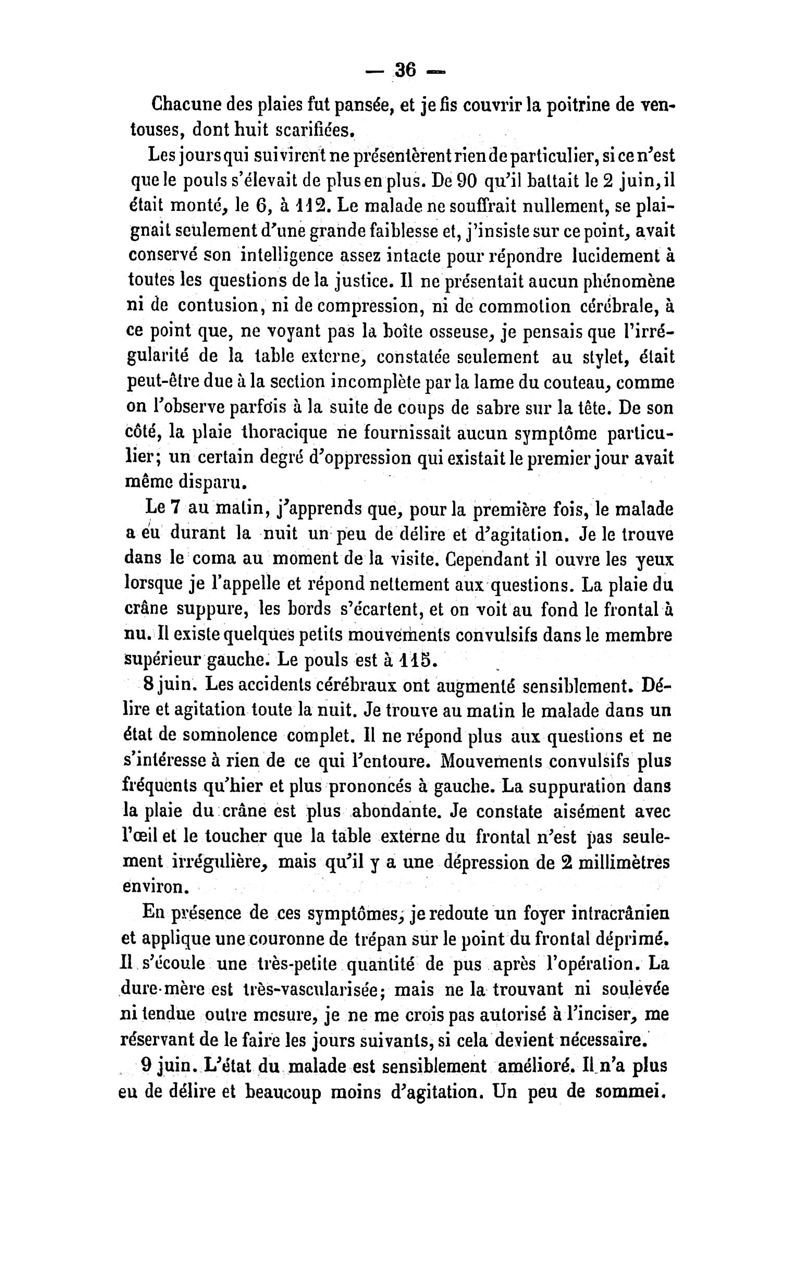 — 36 —

Chacune des plaies fut pansée, et je fis couvrir la poitrine de ventouses, dont huit scarifiées.

Les jours qui suivirent ne présentèrent rien de particulier, si ce n'est que le pouls s'élevait de plus en plus. De 90 qu'il battait le 2 juin, il était monté, le 6, à 112. Le malade ne souffrait nullement, se plaignait seulement d'une grande faiblesse et, j'insiste sur ce point, avait conservé son intelligence assez intacte pour répondre lucidement à toutes les questions de la justice. Il ne présentait aucun phénomène ni de contusion, ni de compression, ni de commotion cérébrale, à ce point que, ne voyant pas la boîte osseuse, je pensais que l'irrégularité de la table externe, constatée seulement au stylet, était peut-être due à la section incomplète par la lame du couteau, comme on l'observe parfois à la suite de coups de sabre sur la tête. De son côté, la plaie thoracique ne fournissait aucun symptôme particulier; un certain degré d'oppression qui existait le premier jour avait même disparu.

Le 7 au matin, j'apprends que, pour la première fois, le malade a eu durant la nuit un peu de délire et d'agitation. Je le trouve dans le coma au moment de la visite. Cependant il ouvre les yeux lorsque je l'appelle et répond nettement aux questions. La plaie du crâne suppure, les bords s'écartent, et on voit au fond le frontal à nu. Il existe quelques petits mouvements convulsifs dans le membre supérieur gauche. Le pouls est à 115.

8 juin. Les accidents cérébraux ont augmenté sensiblement. Délire et agitation toute la nuit. Je trouve au matin le malade dans un état de somnolence complet. Il ne répond plus aux questions et ne s'intéresse à rien de ce qui l'entoure. Mouvements convulsifs plus fréquents qu'hier et plus prononcés à gauche. La suppuration dans la plaie du crâne est plus abondante. Je constate aisément avec l'œil et le toucher que la table externe du frontal n'est pas seulement irrégulière, mais qu'il y a une dépression de 2 millimètres environ.

En présence de ces symptômes, je redoute un foyer intracrânien et applique une couronne de trépan sur le point du frontal déprimé. Il s'écoule une très-petite quantité de pus après l'opération. La dure-mère est très-vascularisée; mais ne la trouvant ni soulevée ni tendue outre mesure, je ne me crois pas autorisé à l'inciser, me réservant de le faire les jours suivants, si cela devient nécessaire.

9 juin. L'état du malade est sensiblement amélioré. Il n'a plus eu de délire et beaucoup moins d'agitation. Un peu de sommei.